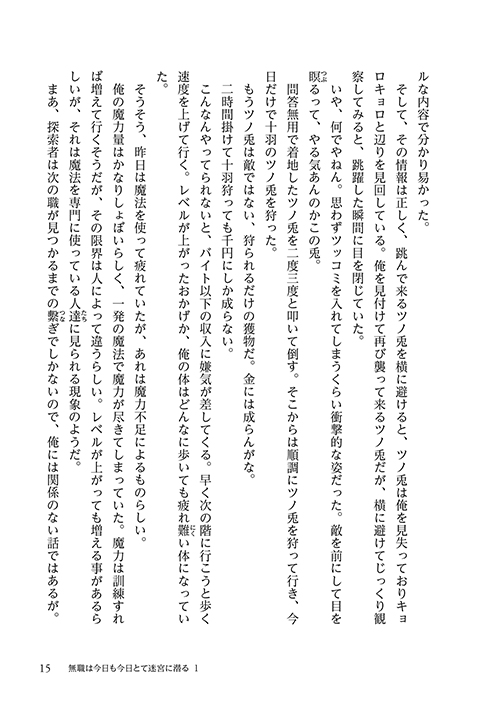 ルな内容で分かり易かった。
　そして、その情報は正しく、跳んで来るツノ兎を横に避けると、ツノ兎は俺を見失っておりキョロキョロと辺りを見回している。俺を見付けて再び襲って来るツノ兎だが、横に避けてじっくり観察してみると、跳躍した瞬間に目を閉じていた。
　いや、何でやねん。思わずツッコミを入れてしまうくらい衝撃的な姿だった。敵を前にして目を瞑るって、やる気あんのかこの兎。
　問答無用で着地したツノ兎を二度三度と叩いて倒す。そこからは順調にツノ兎を狩って行き、今日だけで十羽のツノ兎を狩った。
　もうツノ兎は敵ではない、狩られるだけの獲物だ。金には成らんがな。
　二時間掛けて十羽狩っても千円にしか成らない。
　こんなんやってられないと、バイト以下の収入に嫌気が差してくる。早く次の階に行こうと歩く速度を上げて行く。レベルが上がったおかげか、俺の体はどんなに歩いても疲れ難い体になっていた。
　そうそう、昨日は魔法を使って疲れていたが、あれは魔力不足によるものらしい。
　俺の魔力量はかなりしょぼいらしく、一発の魔法で魔力が尽きてしまっていた。魔力は訓練すれば増えて行くそうだが、その限界は人によって違うらしい。レベルが上がっても増える事があるらしいが、それは魔法を専門に使っている人達に見られる現象のようだ。
　まあ、探索者は次の職が見つかるまでの繋ぎでしかないので、俺には関係のない話ではあるが。

15　無職は今日も今日とて迷宮に潜る 1